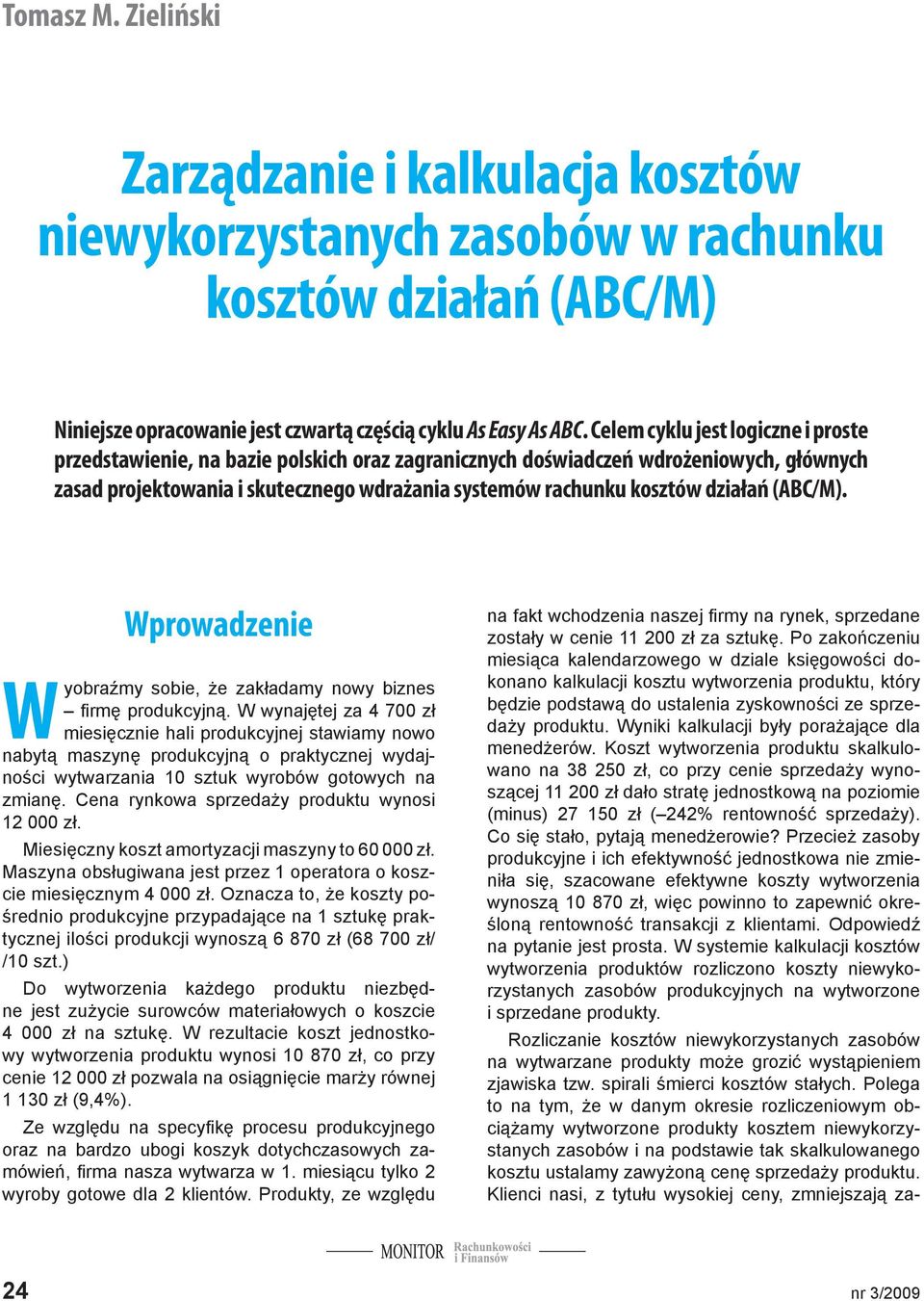 Tomasz M. Zieliński

Zarządzanie i kalkulacja kosztów niewykorzystanych zasobów w rachunku kosztów działań (ABC/M)

Niniejsze opracowanie jest czwartą częścią cyklu As Easy As ABC. Celem cyklu jest logiczne i proste przedstawienie, na bazie polskich oraz zagranicznych doświadczeń wdrożeniowych, głównych zasad projektowania i skutecznego wdrażania systemów rachunku kosztów działań (ABC/M).

Wprowadzenie

Wyobraźmy sobie, że zakładamy nowy biznes – firmę produkcyjną. W wynajętej za 4 700 zł miesięcznie hali produkcyjnej stawiamy nowo nabytą maszynę produkcyjną o praktycznej wydajności wytwarzania 10 sztuk wyrobów gotowych na zmianę. Cena rynkowa sprzedaży produktu wynosi 12 000 zł.

Miesięczny koszt amortyzacji maszyny to 60 000 zł. Maszyna obsługiwana jest przez 1 operatora o koszcie miesięcznym 4 000 zł. Oznacza to, że koszty pośrednio produkcyjne przypadające na 1 sztukę praktycznej ilości produkcji wynoszą 6 870 zł (68 700 zł/ /10 szt.)

Do wytworzenia każdego produktu niezbędne jest zużycie surowców materiałowych o koszcie 4 000 zł na sztukę. W rezultacie koszt jednostkowy wytworzenia produktu wynosi 10 870 zł, co przy cenie 12 000 zł pozwala na osiągnięcie marży równej 1 130 zł (9,4%).

Ze względu na specyfikę procesu produkcyjnego oraz na bardzo ubogi koszyk dotychczasowych zamówień, firma nasza wytwarza w 1. miesiącu tylko 2 wyroby gotowe dla 2 klientów. Produkty, ze względu na fakt wchodzenia naszej firmy na rynek, sprzedane zostały w cenie 11 200 zł za sztukę. Po zakończeniu miesiąca kalendarzowego w dziale księgowości dokonano kalkulacji kosztu wytworzenia produktu, który będzie podstawą do ustalenia zyskowności ze sprzedaży produktu. Wyniki kalkulacji były porażające dla menedżerów. Koszt wytworzenia produktu skalkulowano na 38 250 zł, co przy cenie sprzedaży wynoszącej 11 200 zł dało stratę jednostkową na poziomie (minus) 27 150 zł (–242% rentowność sprzedaży). Co się stało, pytają menedżerowie? Przecież zasoby produkcyjne i ich efektywność jednostkowa nie zmieniła się, szacowane efektywne koszty wytworzenia wynoszą 10 870 zł, więc powinno to zapewnić określoną rentowność transakcji z klientami. Odpowiedź na pytanie jest prosta. W systemie kalkulacji kosztów wytworzenia produktów rozliczono koszty niewykorzystanych zasobów produkcyjnych na wytworzone i sprzedane produkty.

Rozliczanie kosztów niewykorzystanych zasobów na wytwarzane produkty może grozić wystąpieniem zjawiska tzw. spirali śmierci kosztów stałych. Polega to na tym, że w danym okresie rozliczeniowym obciążamy wytworzone produkty kosztem niewykorzystanych zasobów i na podstawie tak skalkulowanego kosztu ustalamy zawyżoną cenę sprzedaży produktu. Klienci nasi, z tytułu wysokiej ceny, zmniejszają za-

MONITOR Rachunkowości i Finansów

24

nr 3/2009